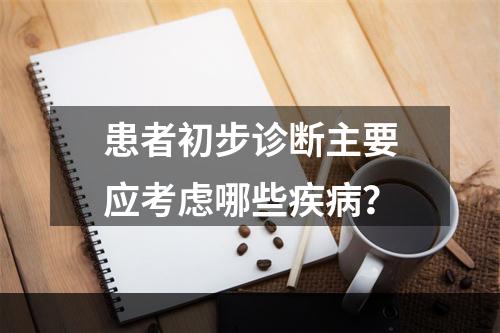 患者初步诊断主要应考虑哪些疾病?